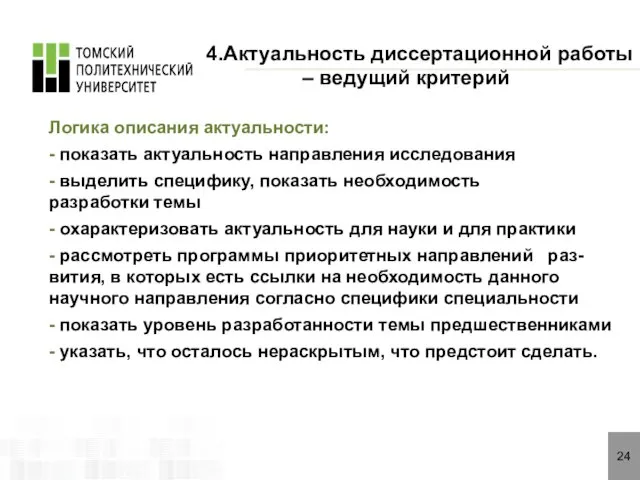 ТОМСКИЙ ПОЛИТЕХНИЧЕСКИЙ УНИВЕРСИТЕТ

4.Актуальность диссертационной работы – ведущий критерий

Логика описания актуальности:

- показать актуальность направления исследования

- выделить специфику, показать необходимость разработки темы

- охарактеризовать актуальность для науки и для практики

- рассмотреть программы приоритетных направлений развития, в которых есть ссылки на необходимость данного научного направления согласно специфики специальности

- показать уровень разработанности темы предшественниками

- указать, что осталось нераскрытым, что предстоит сделать.

24